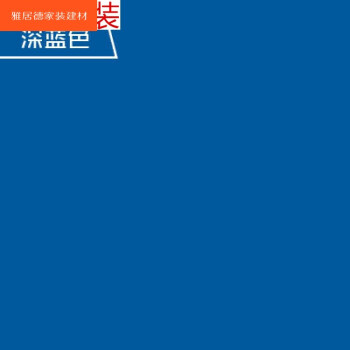 雅居德家装建材
装
深蓝色